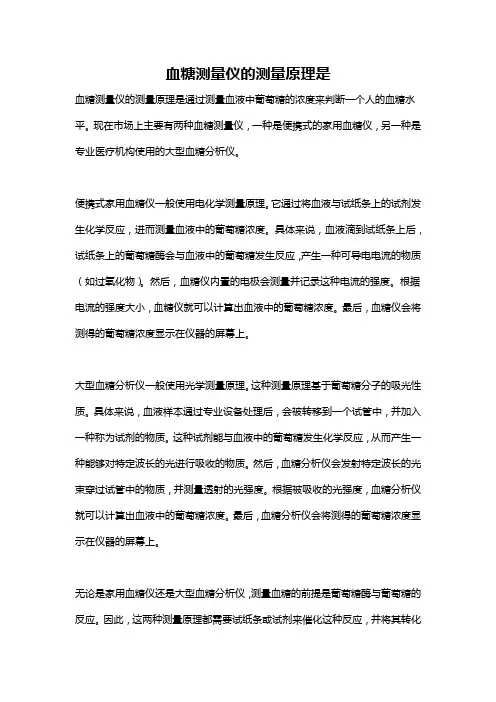 血糖测量仪的测量原理是

血糖测量仪的测量原理是通过测量血液中葡萄糖的浓度来判断一个人的血糖水平。现在市场上主要有两种血糖测量仪，一种是便携式的家用血糖仪，另一种是专业医疗机构使用的大型血糖分析仪。

便携式家用血糖仪一般使用电化学测量原理。它通过将血液与试纸条上的试剂发生化学反应，进而测量血液中的葡萄糖浓度。具体来说，血液滴到试纸条上后，试纸条上的葡萄糖酶会与血液中的葡萄糖发生反应，产生一种可导电电流的物质（如过氧化物）。然后，血糖仪内置的电极会测量并记录这种电流的强度。根据电流的强度大小，血糖仪就可以计算出血液中的葡萄糖浓度。最后，血糖仪会将测得的葡萄糖浓度显示在仪器的屏幕上。

大型血糖分析仪一般使用光学测量原理。这种测量原理基于葡萄糖分子的吸光性质。具体来说，血液样本通过专业设备处理后，会被转移到一个试管中，并加入一种称为试剂的物质。这种试剂能与血液中的葡萄糖发生化学反应，从而产生一种能够对特定波长的光进行吸收的物质。然后，血糖分析仪会发射特定波长的光束穿过试管中的物质，并测量透射的光强度。根据被吸收的光强度，血糖分析仪就可以计算出血液中的葡萄糖浓度。最后，血糖分析仪会将测得的葡萄糖浓度显示在仪器的屏幕上。

无论是家用血糖仪还是大型血糖分析仪，测量血糖的前提是葡萄糖酶与葡萄糖的反应。因此，这两种测量原理都需要试纸条或试剂来催化这种反应，并将其转化